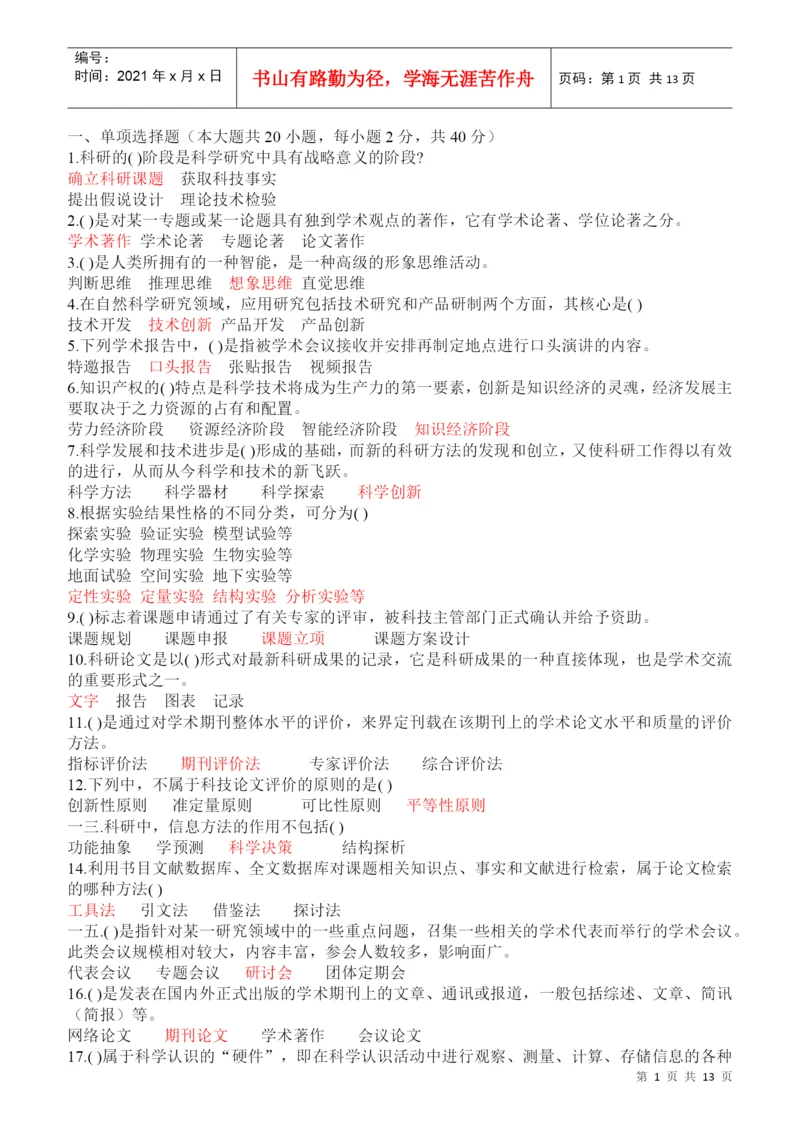 | 编号：<br>时间：2021 年 x 月 x 日 | 书山有路勤为径，学海无涯苦作舟 | 页码：第 1 页 共 13 页 |
|---|---|---|

一、单项选择题（本大题共 20 小题，每小题 2 分，共 40 分）
1.科研的( )阶段是科学研究中具有战略意义的阶段?
确立科研课题 获取科技事实
提出假说设计 理论技术检验
2.( )是对某一专题或某一论题具有独到学术观点的著作，它有学术论著、学位论著之分。
学术著作 学术论著 专题论著 论文著作
3.( )是人类所拥有的一种智能，是一种高级的形象思维活动。
判断思维 推理思维 想象思维 直觉思维
4.在自然科学研究领域，应用研究包括技术研究和产品研制两个方面，其核心是( )
技术开发 技术创新 产品开发 产品创新
5.下列学术报告中，( )是指被学术会议接收并安排再制定地点进行口头演讲的内容。
特邀报告 口头报告 张贴报告 视频报告
6.知识产权的( )特点是科学技术将成为生产力的第一要素，创新是知识经济的灵魂，经济发展主要取决于之力资源的占有和配置。
劳力经济阶段 资源经济阶段 智能经济阶段 知识经济阶段
7.科学发展和技术进步是( )形成的基础，而新的科研方法的发现和创立，又使科研工作得以有效的进行，从而从今科学和技术的新飞跃。
科学方法 科学器材 科学探索 科学创新
8.根据实验结果性格的不同分类，可分为( )
探索实验 验证实验 模型试验等
化学实验 物理实验 生物实验等
地面试验 空间实验 地下实验等
定性实验 定量实验 结构实验 分析实验等
9.( )标志着课题申请通过了有关专家的评审，被科技主管部门正式确认并给予资助。
课题规划 课题申报 课题立项 课题方案设计
10.科研论文是以( )形式对最新科研成果的记录，它是科研成果的一种直接体现，也是学术交流的重要形式之一。
文字 报告 图表 记录
11.( )是通过对学术期刊整体水平的评价，来界定刊载在该期刊上的学术论文水平和质量的评价方法。
指标评价法 期刊评价法 专家评价法 综合评价法
12.下列中，不属于科技论文评价的原则的是( )
创新性原则 准定量原则 可比性原则 平等性原则
一三.科研中，信息方法的作用不包括( )
功能抽象 学预测 科学决策 结构探析
14.利用书目文献数据库、全文数据库对课题相关知识点、事实和文献进行检索，属于论文检索的哪种方法( )
工具法 引文法 借鉴法 探讨法
一五.( )是指针对某一研究领域中的一些重点问题，召集一些相关的学术代表而举行的学术会议。此类会议规模相对较大，内容丰富，参会人数较多，影响面广。
代表会议 专题会议 研讨会 团体定期会
16.( )是发表在国内外正式出版的学术期刊上的文章、通讯或报道，一般包括综述、文章、简讯（简报）等。
网络论文 期刊论文 学术著作 会议论文
17.( )属于科学认识的“硬件”，即在科学认识活动中进行观察、测量、计算、存储信息的各种

第 1 页 共 13 页